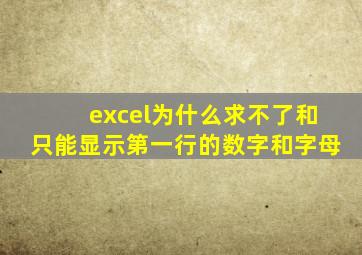 excel为什么求不了和
只能显示第一行的数字和字母